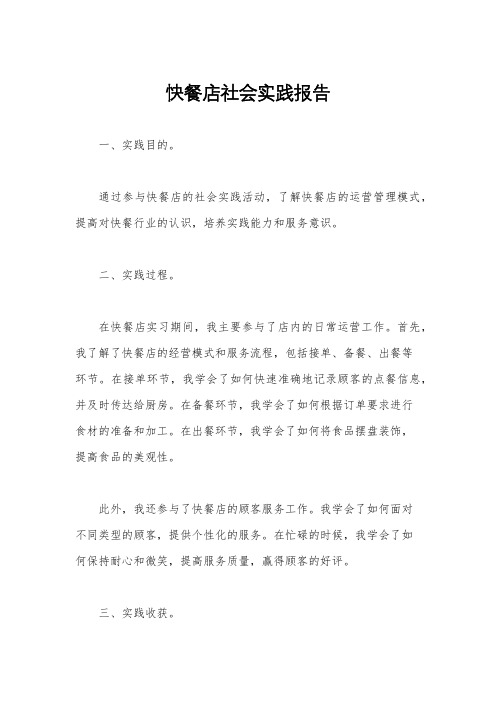 快餐店社会实践报告

一、实践目的。

通过参与快餐店的社会实践活动，了解快餐店的运营管理模式，提高对快餐行业的认识，培养实践能力和服务意识。

二、实践过程。

在快餐店实习期间，我主要参与了店内的日常运营工作。首先，我了解了快餐店的经营模式和服务流程，包括接单、备餐、出餐等环节。在接单环节，我学会了如何快速准确地记录顾客的点餐信息，并及时传达给厨房。在备餐环节，我学会了如何根据订单要求进行食材的准备和加工。在出餐环节，我学会了如何将食品摆盘装饰，提高食品的美观性。

此外，我还参与了快餐店的顾客服务工作。我学会了如何面对不同类型的顾客，提供个性化的服务。在忙碌的时候，我学会了如何保持耐心和微笑，提高服务质量，赢得顾客的好评。

三、实践收获。